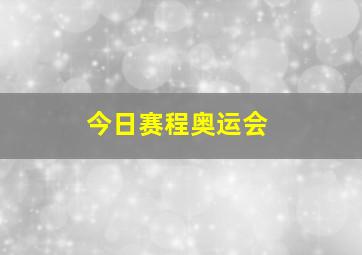 今日赛程奥运会